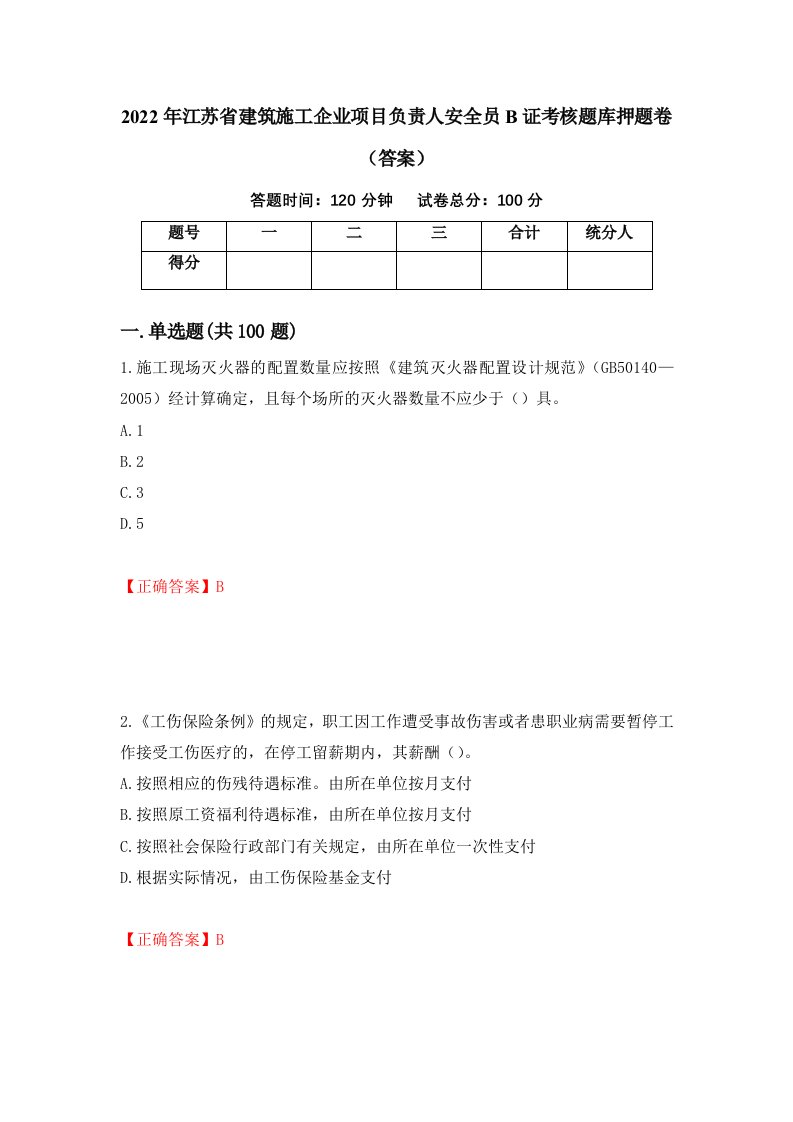 2022年江苏省建筑施工企业项目负责人安全员B证考核题库押题卷（答案）

答题时间：120分钟　试卷总分：100分

| 题号 | 一 | 二 | 三 | 合计 | 统分人 |
|---|---|---|---|---|---|
| 得分 | | | | | |

一.单选题(共100题)

1.施工现场灭火器的配置数量应按照《建筑灭火器配置设计规范》(GB50140—2005）经计算确定，且每个场所的灭火器数量不应少于（）具。
A.1
B.2
C.3
D.5

【正确答案】B

2.《工伤保险条例》的规定，职工因工作遭受事故伤害或者患职业病需要暂停工作接受工伤医疗的，在停工留薪期内，其薪酬（）。
A.按照相应的伤残待遇标准。由所在单位按月支付
B.按照原工资福利待遇标准，由所在单位按月支付
C.按照社会保险行政部门有关规定，由所在单位一次性支付
D.根据实际情况，由工伤保险基金支付

【正确答案】B